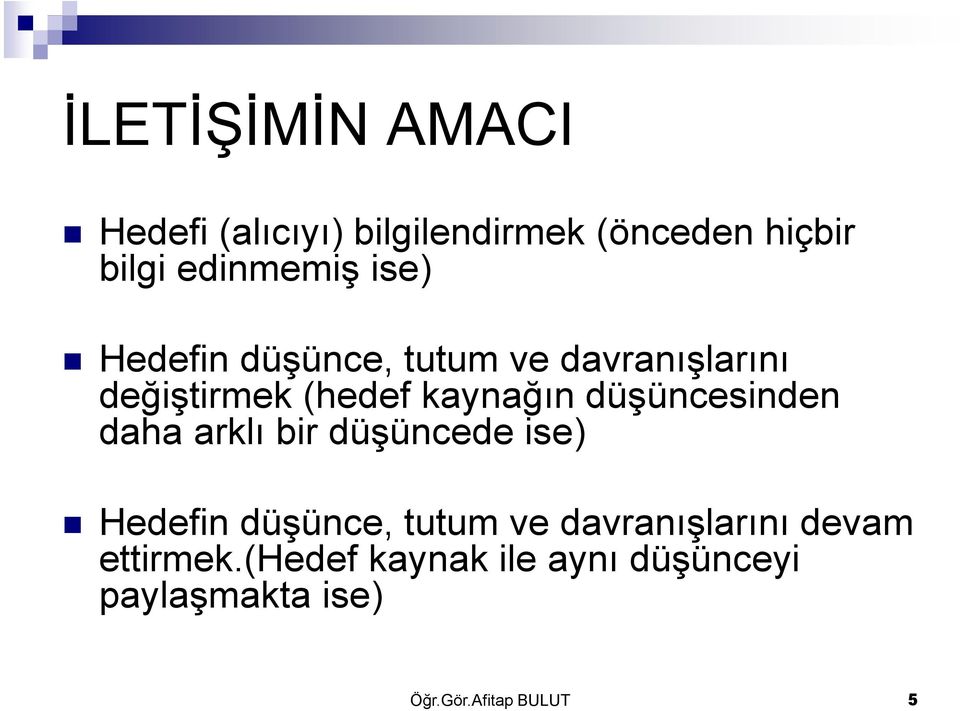 İLETİŞİMİN AMACI

Hedefi (alıcıyı) bilgilendirmek (önceden hiçbir bilgi edinmemiş ise)

Hedefin düşünce, tutum ve davranışlarını değiştirmek (hedef kaynağın düşüncesinden daha arklı bir düşüncede ise)

Hedefin düşünce, tutum ve davranışlarını devam ettirmek.(Hedef kaynak ile aynı düşünceyi paylaşmakta ise)

Öğr.Gör.Afitap BULUT

5